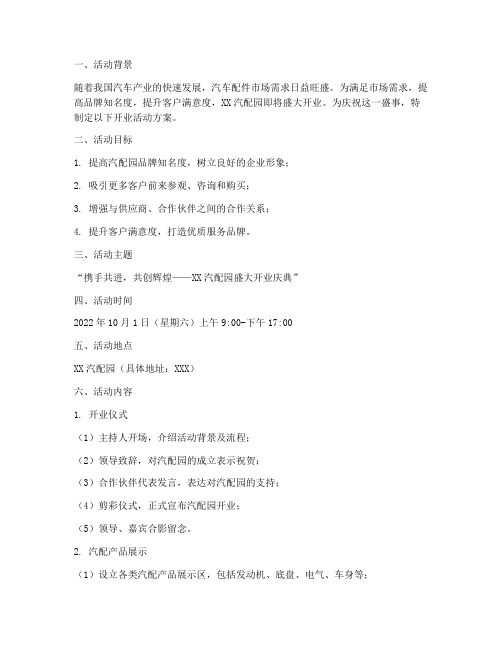 一、活动背景

随着我国汽车产业的快速发展，汽车配件市场需求日益旺盛。为满足市场需求，提高品牌知名度，提升客户满意度，XX汽配园即将盛大开业。为庆祝这一盛事，特制定以下开业活动方案。

二、活动目标

1. 提高汽配园品牌知名度，树立良好的企业形象；

2. 吸引更多客户前来参观、咨询和购买；

3. 增强与供应商、合作伙伴之间的合作关系；

4. 提升客户满意度，打造优质服务品牌。

三、活动主题

“携手共进，共创辉煌——XX汽配园盛大开业庆典”

四、活动时间

2022年10月1日（星期六）上午9:00-下午17:00

五、活动地点

XX汽配园（具体地址：XXX）

六、活动内容

1. 开业仪式

（1）主持人开场，介绍活动背景及流程；

（2）领导致辞，对汽配园的成立表示祝贺；

（3）合作伙伴代表发言，表达对汽配园的支持；

（4）剪彩仪式，正式宣布汽配园开业；

（5）领导、嘉宾合影留念。

2. 汽配产品展示

（1）设立各类汽配产品展示区，包括发动机、底盘、电气、车身等；